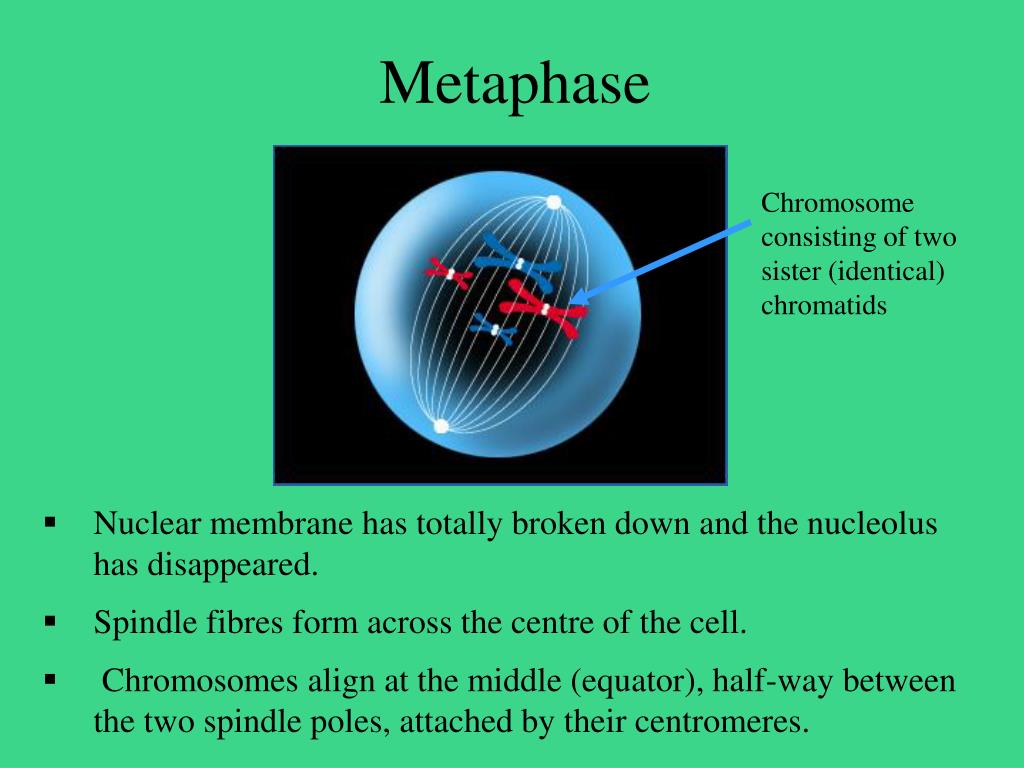 Metaphase

Chromosome consisting of two sister (identical) chromatids

▪ Nuclear membrane has totally broken down and the nucleolus has disappeared.

▪ Spindle fibres form across the centre of the cell.

▪ Chromosomes align at the middle (equator), half-way between the two spindle poles, attached by their centromeres.